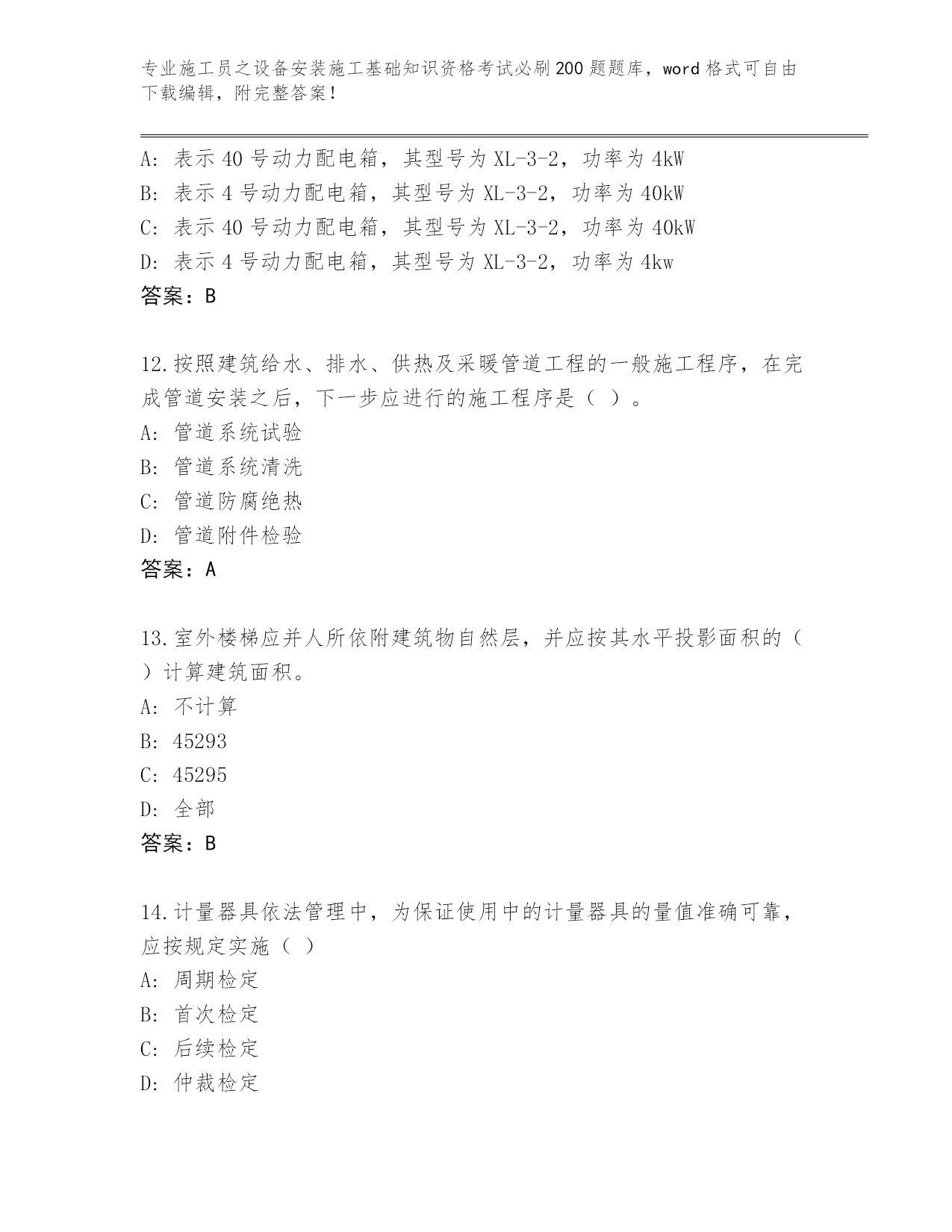 专业施工员之设备安装施工基础知识资格考试必刷200题题库，word格式可自由下载编辑，附完整答案！

A：表示40号动力配电箱，其型号为XL-3-2，功率为4kW
B：表示4号动力配电箱，其型号为XL-3-2，功率为40kW
C：表示40号动力配电箱，其型号为XL-3-2，功率为40kW
D：表示4号动力配电箱，其型号为XL-3-2，功率为4kw
答案：B

12.按照建筑给水、排水、供热及采暖管道工程的一般施工程序，在完成管道安装之后，下一步应进行的施工程序是（ ）。
A：管道系统试验
B：管道系统清洗
C：管道防腐绝热
D：管道附件检验
答案：A

13.室外楼梯应并人所依附建筑物自然层，并应按其水平投影面积的（ ）计算建筑面积。
A：不计算
B：45293
C：45295
D：全部
答案：B

14.计量器具依法管理中，为保证使用中的计量器具的量值准确可靠，应按规定实施（ ）
A：周期检定
B：首次检定
C：后续检定
D：仲裁检定